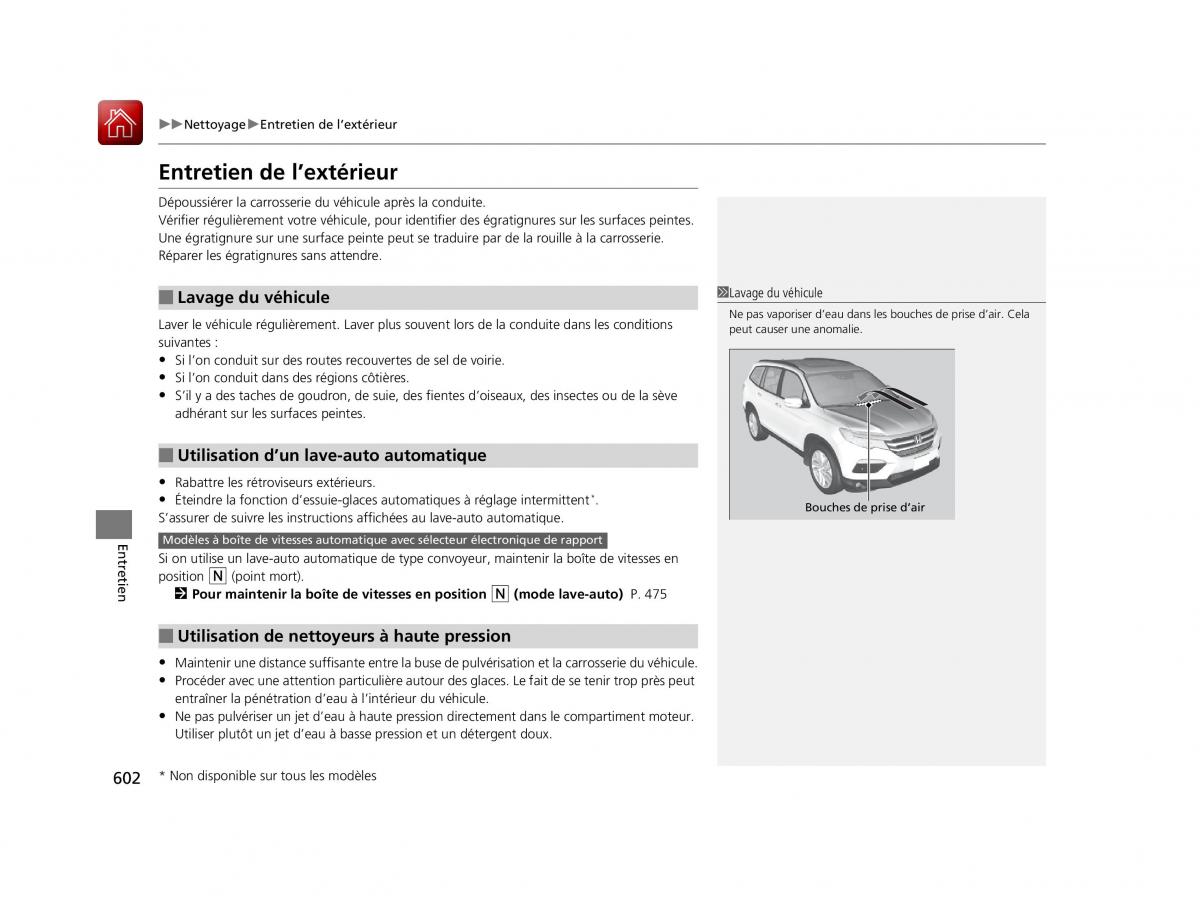 ▶▶Nettoyage▶Entretien de l'extérieur

Entretien de l'extérieur

Dépoussiérer la carrosserie du véhicule après la conduite.
Vérifier régulièrement votre véhicule, pour identifier des égratignures sur les surfaces peintes. Une égratignure sur une surface peinte peut se traduire par de la rouille à la carrosserie. Réparer les égratignures sans attendre.

■ Lavage du véhicule

Laver le véhicule régulièrement. Laver plus souvent lors de la conduite dans les conditions suivantes :
• Si l'on conduit sur des routes recouvertes de sel de voirie.
• Si l'on conduit dans des régions côtières.
• S'il y a des taches de goudron, de suie, des fientes d'oiseaux, des insectes ou de la sève adhérant sur les surfaces peintes.

■ Utilisation d'un lave-auto automatique

• Rabattre les rétroviseurs extérieurs.
• Éteindre la fonction d'essuie-glaces automatiques à réglage intermittent*.
S'assurer de suivre les instructions affichées au lave-auto automatique.

Modèles à boîte de vitesses automatique avec sélecteur électronique de rapport

Si on utilise un lave-auto automatique de type convoyeur, maintenir la boîte de vitesses en position N (point mort).
Pour maintenir la boîte de vitesses en position N (mode lave-auto) P. 475

■ Utilisation de nettoyeurs à haute pression

• Maintenir une distance suffisante entre la buse de pulvérisation et la carrosserie du véhicule.
• Procéder avec une attention particulière autour des glaces. Le fait de se tenir trop près peut entraîner la pénétration d'eau à l'intérieur du véhicule.
• Ne pas pulvériser un jet d'eau à haute pression directement dans le compartiment moteur. Utiliser plutôt un jet d'eau à basse pression et un détergent doux.

Lavage du véhicule
Ne pas vaporiser d'eau dans les bouches de prise d'air. Cela peut causer une anomalie.

Bouches de prise d'air

Entretien

602

* Non disponible sur tous les modèles